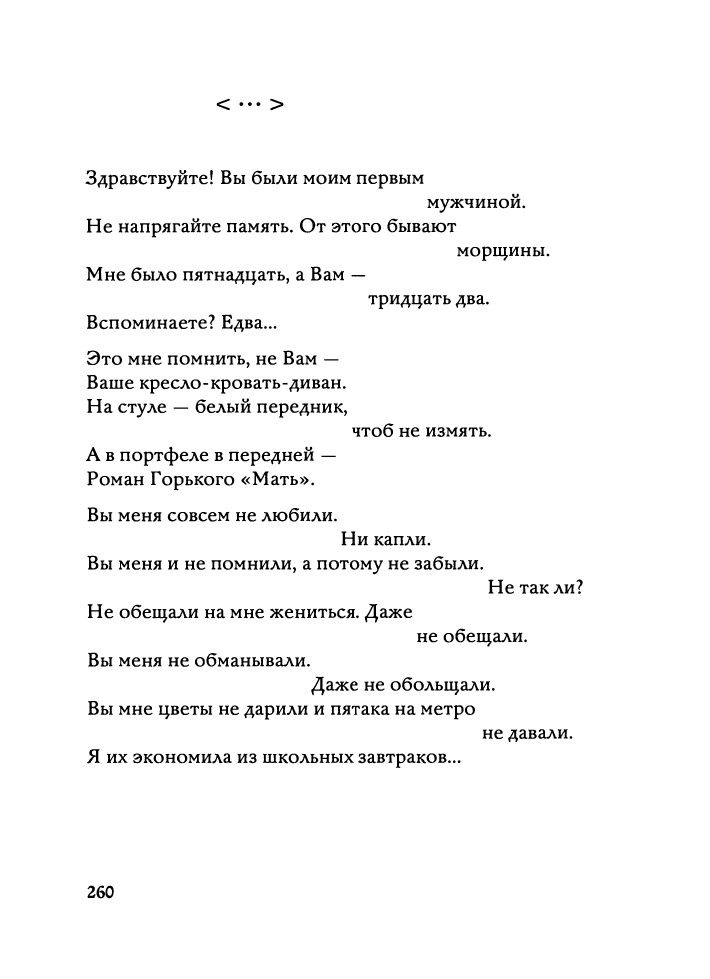 < ··· >

Здравствуйте! Вы были моим первым
мужчиной.
Не напрягайте память. От этого бывают
морщины.
Мне было пятнадцать, а Вам —
тридцать два.
Вспоминаете? Едва...

Это мне помнить, не Вам —
Ваше кресло-кровать-диван.
На стуле — белый передник,
чтоб не измять.
А в портфеле в передней —
Роман Горького «Мать».

Вы меня совсем не любили.
Ни капли.
Вы меня и не помнили, а потому не забыли.
Не так ли?
Не обещали на мне жениться. Даже
не обещали.
Вы меня не обманывали.
Даже не обольщали.
Вы мне цветы не дарили и пятака на метро
не давали.
Я их экономила из школьных завтраков...

260